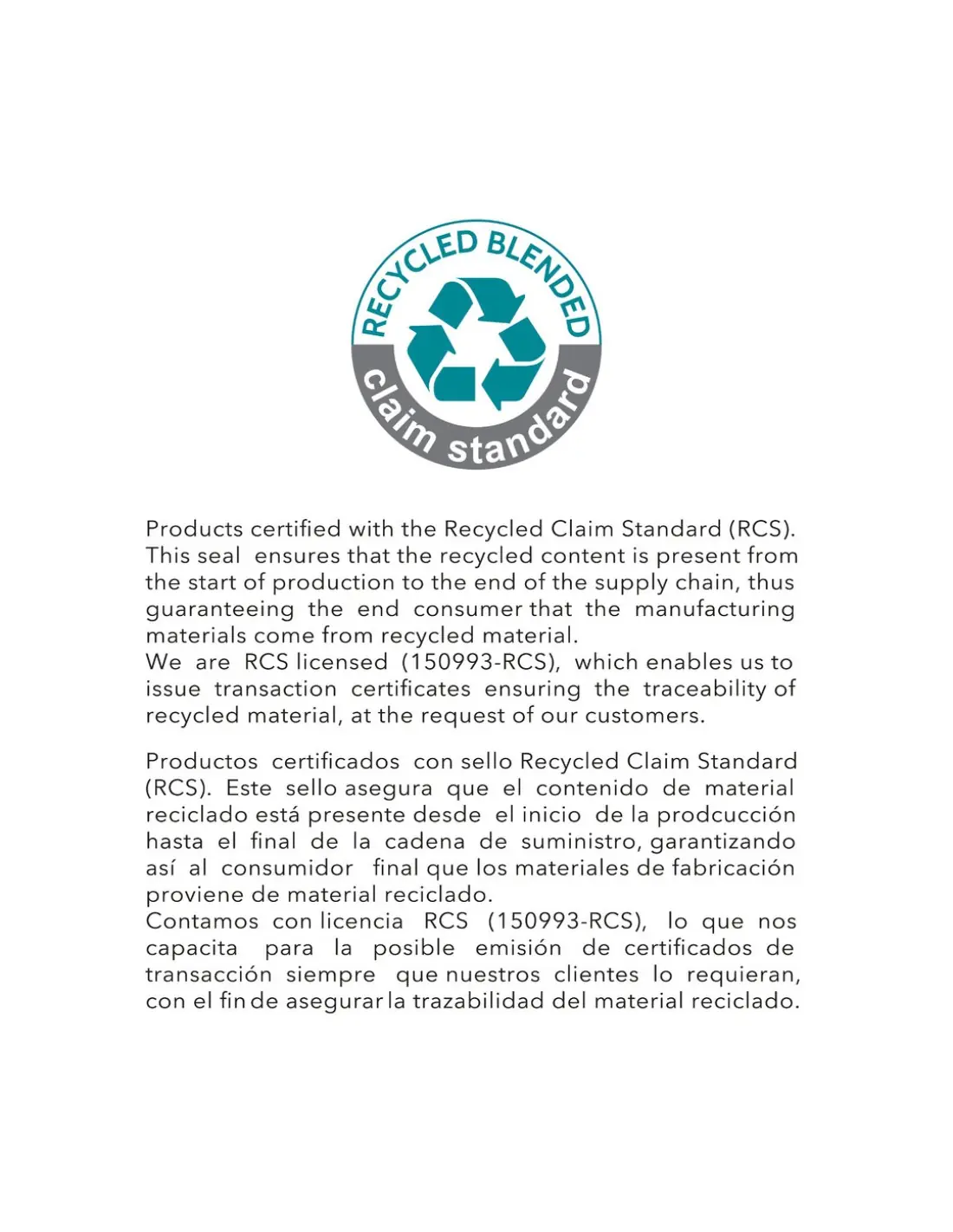 RECYCLED BLENDED
claim standard

Products certified with the Recycled Claim Standard (RCS). This seal ensures that the recycled content is present from the start of production to the end of the supply chain, thus guaranteeing the end consumer that the manufacturing materials come from recycled material.
We are RCS licensed (150993-RCS), which enables us to issue transaction certificates ensuring the traceability of recycled material, at the request of our customers.

Productos certificados con sello Recycled Claim Standard (RCS). Este sello asegura que el contenido de material reciclado está presente desde el inicio de la prodcucción hasta el final de la cadena de suministro, garantizando así al consumidor final que los materiales de fabricación proviene de material reciclado.
Contamos con licencia RCS (150993-RCS), lo que nos capacita para la posible emisión de certificados de transacción siempre que nuestros clientes lo requieran, con el fin de asegurar la trazabilidad del material reciclado.